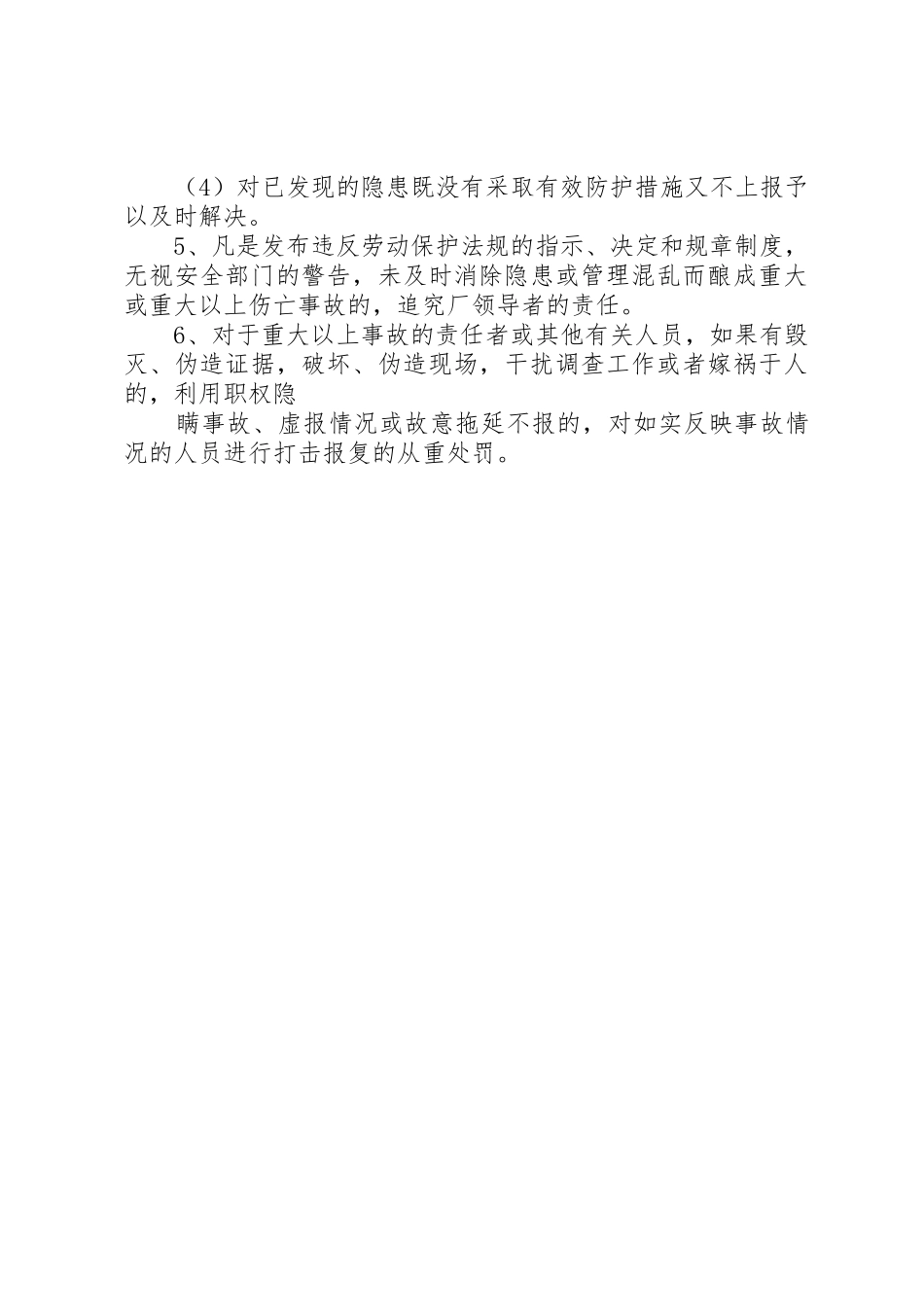 （4）对已发现的隐患既没有采取有效防护措施又不上报予以及时解决。

5、凡是发布违反劳动保护法规的指示、决定和规章制度，无视安全部门的警告，未及时消除隐患或管理混乱而酿成重大或重大以上伤亡事故的，追究厂领导者的责任。

6、对于重大以上事故的责任者或其他有关人员，如果有毁灭、伪造证据，破坏、伪造现场，干扰调查工作或者嫁祸于人的，利用职权隐

瞒事故、虚报情况或故意拖延不报的，对如实反映事故情况的人员进行打击报复的从重处罚。